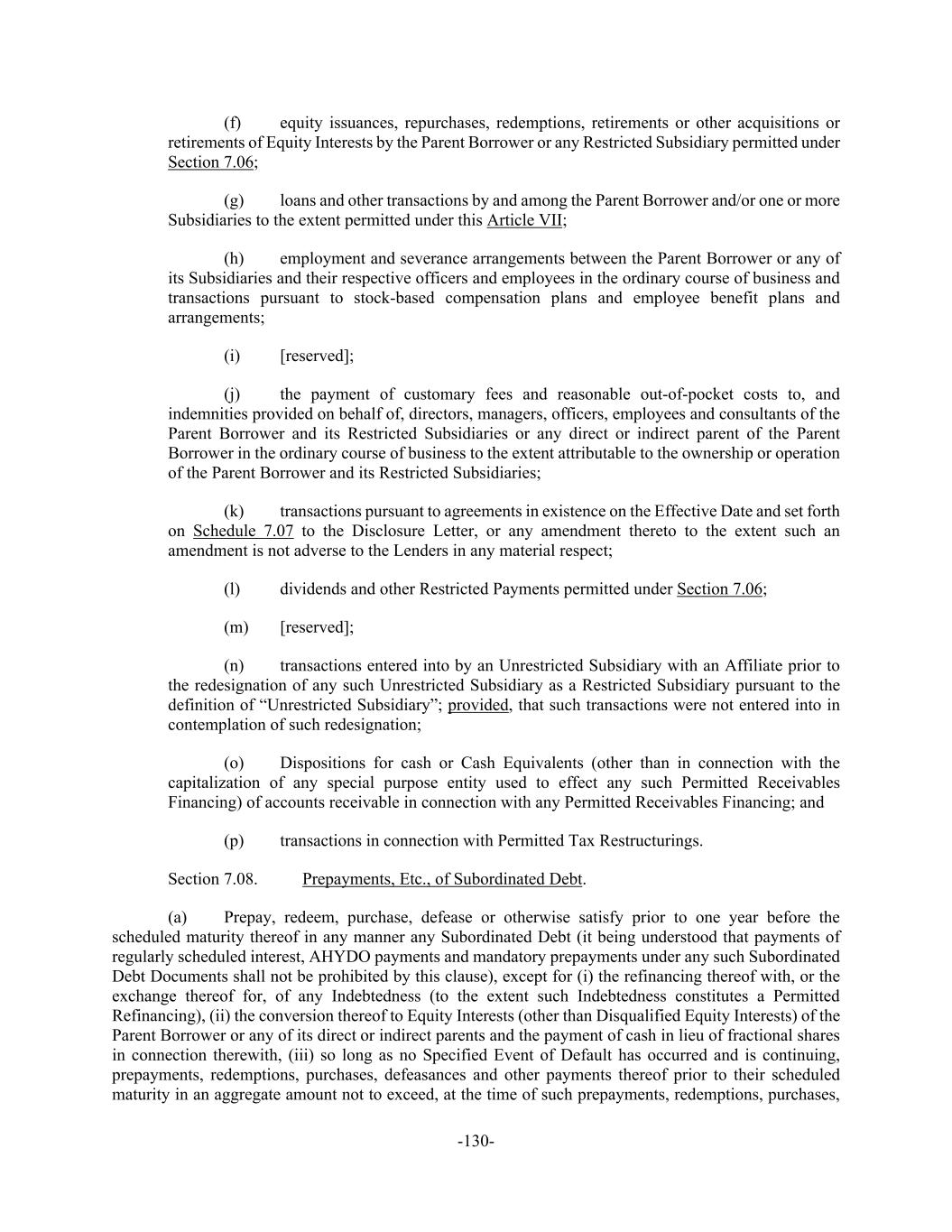 (f) equity issuances, repurchases, redemptions, retirements or other acquisitions or retirements of Equity Interests by the Parent Borrower or any Restricted Subsidiary permitted under Section 7.06;

(g) loans and other transactions by and among the Parent Borrower and/or one or more Subsidiaries to the extent permitted under this Article VII;

(h) employment and severance arrangements between the Parent Borrower or any of its Subsidiaries and their respective officers and employees in the ordinary course of business and transactions pursuant to stock-based compensation plans and employee benefit plans and arrangements;

(i) [reserved];

(j) the payment of customary fees and reasonable out-of-pocket costs to, and indemnities provided on behalf of, directors, managers, officers, employees and consultants of the Parent Borrower and its Restricted Subsidiaries or any direct or indirect parent of the Parent Borrower in the ordinary course of business to the extent attributable to the ownership or operation of the Parent Borrower and its Restricted Subsidiaries;

(k) transactions pursuant to agreements in existence on the Effective Date and set forth on Schedule 7.07 to the Disclosure Letter, or any amendment thereto to the extent such an amendment is not adverse to the Lenders in any material respect;

(l) dividends and other Restricted Payments permitted under Section 7.06;

(m) [reserved];

(n) transactions entered into by an Unrestricted Subsidiary with an Affiliate prior to the redesignation of any such Unrestricted Subsidiary as a Restricted Subsidiary pursuant to the definition of “Unrestricted Subsidiary”; provided, that such transactions were not entered into in contemplation of such redesignation;

(o) Dispositions for cash or Cash Equivalents (other than in connection with the capitalization of any special purpose entity used to effect any such Permitted Receivables Financing) of accounts receivable in connection with any Permitted Receivables Financing; and

(p) transactions in connection with Permitted Tax Restructurings.

Section 7.08. Prepayments, Etc., of Subordinated Debt.

(a) Prepay, redeem, purchase, defease or otherwise satisfy prior to one year before the scheduled maturity thereof in any manner any Subordinated Debt (it being understood that payments of regularly scheduled interest, AHYDO payments and mandatory prepayments under any such Subordinated Debt Documents shall not be prohibited by this clause), except for (i) the refinancing thereof with, or the exchange thereof for, of any Indebtedness (to the extent such Indebtedness constitutes a Permitted Refinancing), (ii) the conversion thereof to Equity Interests (other than Disqualified Equity Interests) of the Parent Borrower or any of its direct or indirect parents and the payment of cash in lieu of fractional shares in connection therewith, (iii) so long as no Specified Event of Default has occurred and is continuing, prepayments, redemptions, purchases, defeasances and other payments thereof prior to their scheduled maturity in an aggregate amount not to exceed, at the time of such prepayments, redemptions, purchases,

-130-